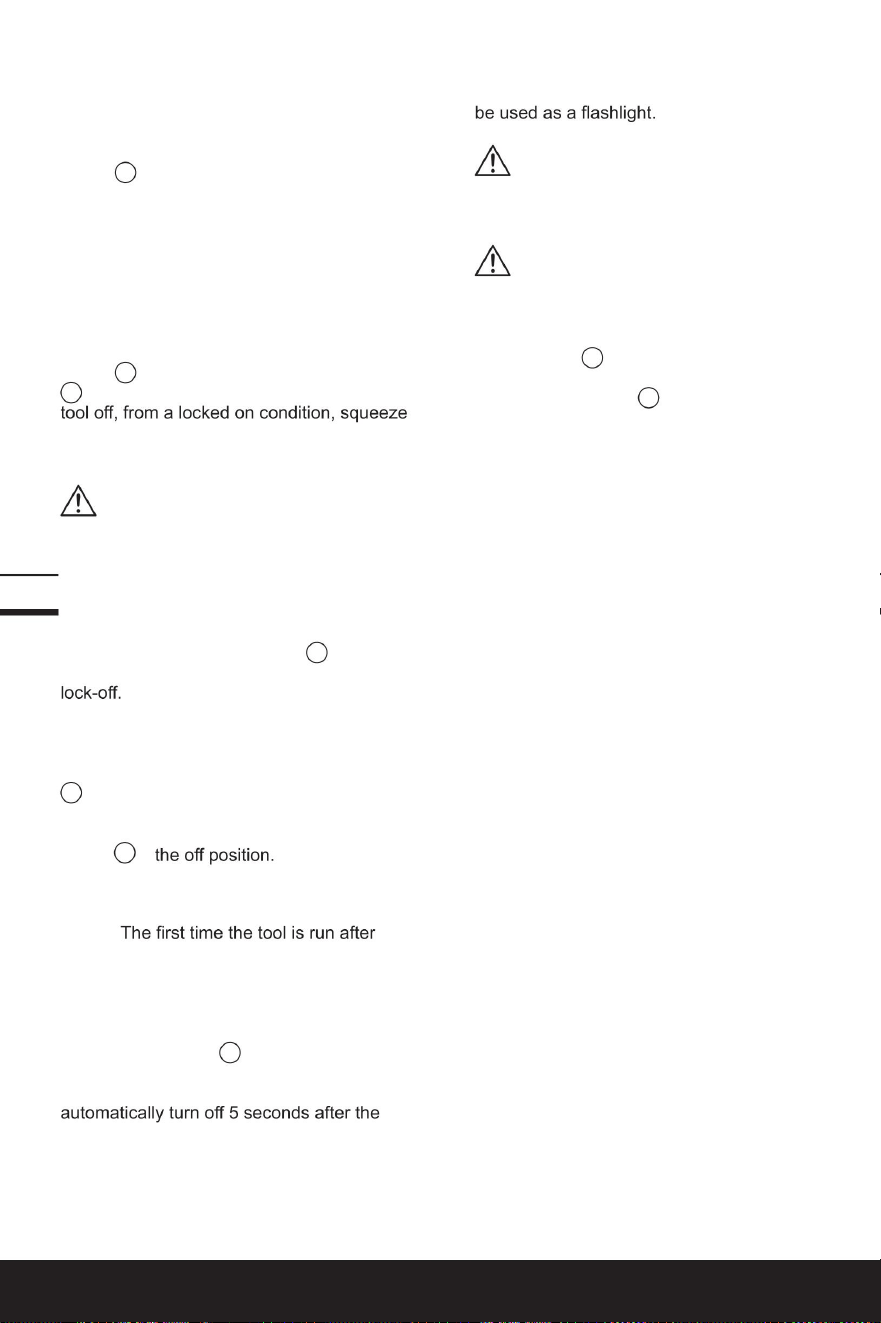 tool off, from a locked on condition, squeeze

lock-off.

the off position.

The first time the tool is run after

automatically turn off 5 seconds after the

be used as a flashlight.